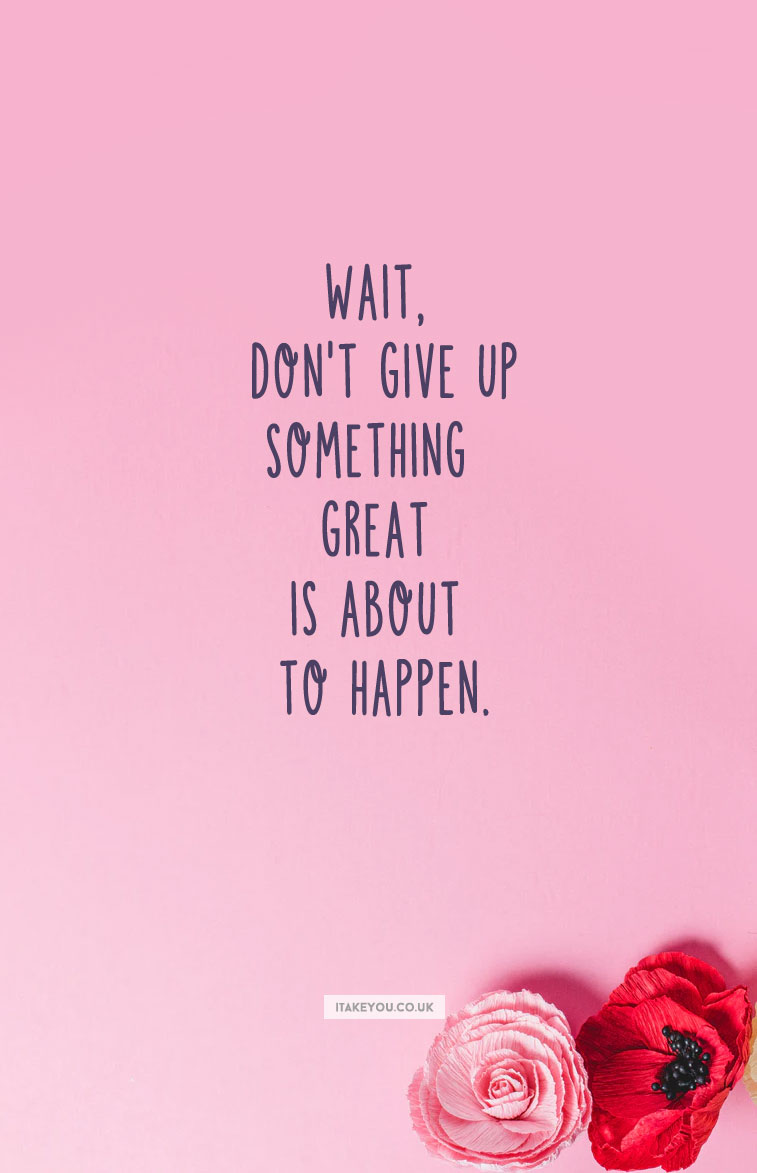 WAIT,
DON'T GIVE UP
SOMETHING
GREAT
IS ABOUT
TO HAPPEN.

ITAKEYOU.CO.UK